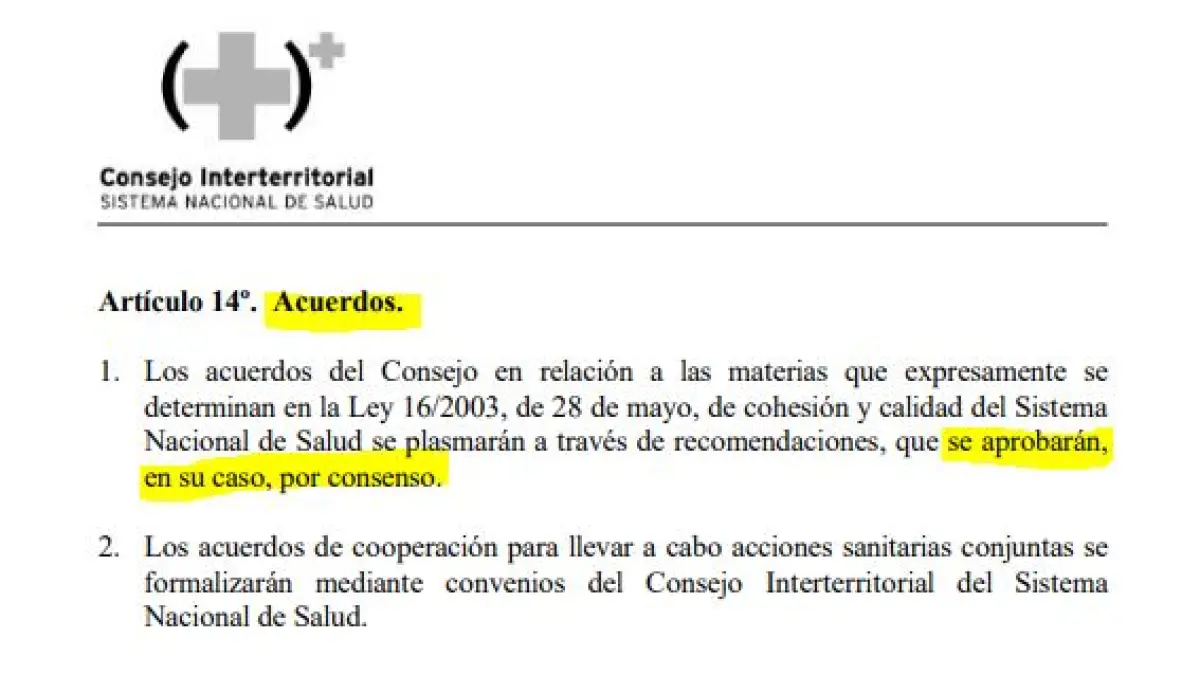 Consejo Interterritorial
SISTEMA NACIONAL DE SALUD

Artículo 14º. Acuerdos.

1. Los acuerdos del Consejo en relación a las materias que expresamente se determinan en la Ley 16/2003, de 28 de mayo, de cohesión y calidad del Sistema Nacional de Salud se plasmarán a través de recomendaciones, que se aprobarán, en su caso, por consenso.

2. Los acuerdos de cooperación para llevar a cabo acciones sanitarias conjuntas se formalizarán mediante convenios del Consejo Interterritorial del Sistema Nacional de Salud.